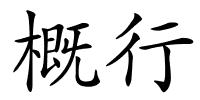 概行